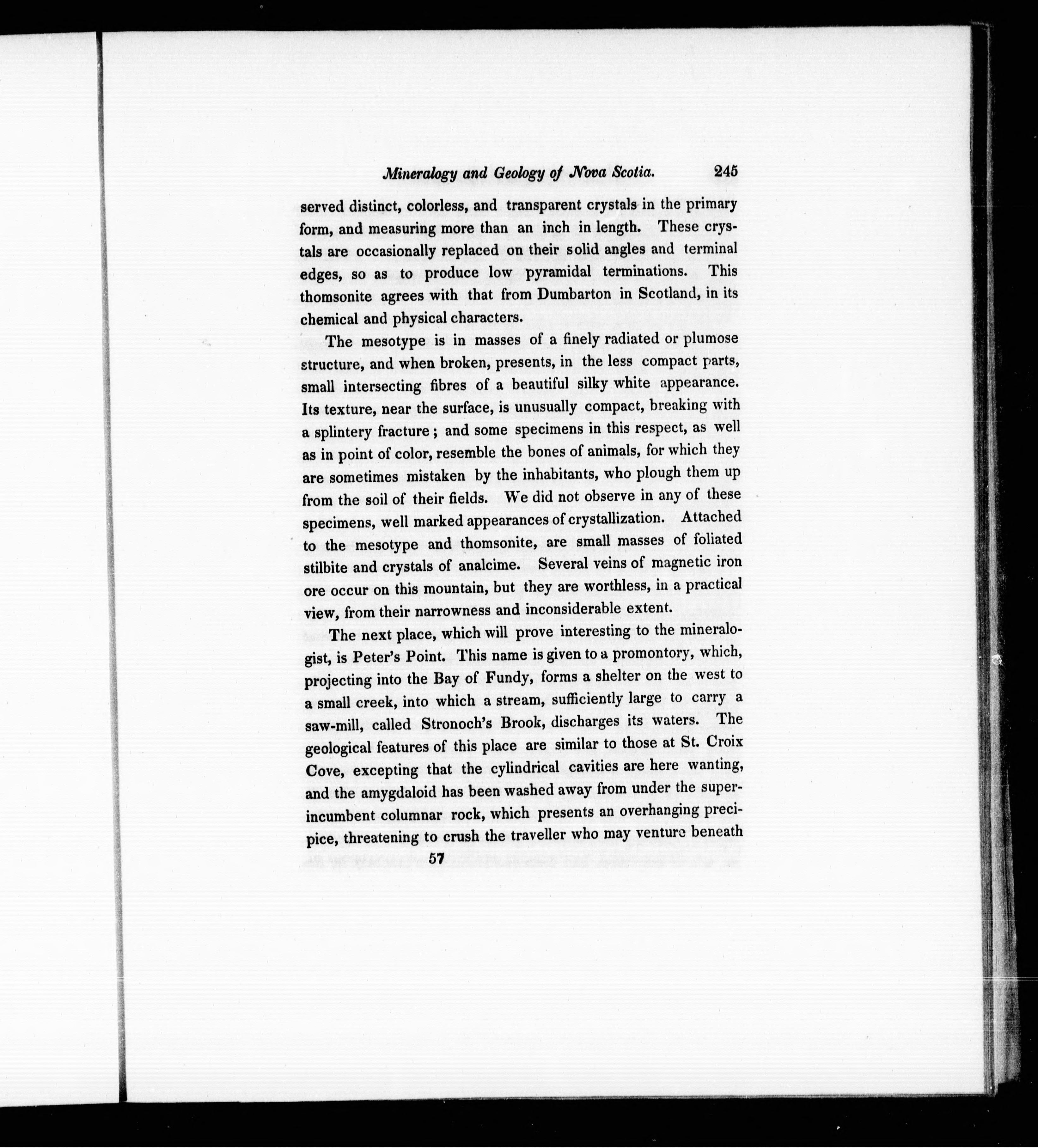 Mineralogy and Geology of Nova Scotia. 245

served distinct, colorless, and transparent crystals in the primary form, and measuring more than an inch in length. These crystals are occasionally replaced on their solid angles and terminal edges, so as to produce low pyramidal terminations. This thomsonite agrees with that from Dumbarton in Scotland, in its chemical and physical characters.

The mesotype is in masses of a finely radiated or plumose structure, and when broken, presents, in the less compact parts, small intersecting fibres of a beautiful silky white appearance. Its texture, near the surface, is unusually compact, breaking with a splintery fracture; and some specimens in this respect, as well as in point of color, resemble the bones of animals, for which they are sometimes mistaken by the inhabitants, who plough them up from the soil of their fields. We did not observe in any of these specimens, well marked appearances of crystallization. Attached to the mesotype and thomsonite, are small masses of foliated stilbite and crystals of analcime. Several veins of magnetic iron ore occur on this mountain, but they are worthless, in a practical view, from their narrowness and inconsiderable extent.

The next place, which will prove interesting to the mineralogist, is Peter's Point. This name is given to a promontory, which, projecting into the Bay of Fundy, forms a shelter on the west to a small creek, into which a stream, sufficiently large to carry a saw-mill, called Stronoch's Brook, discharges its waters. The geological features of this place are similar to those at St. Croix Cove, excepting that the cylindrical cavities are here wanting, and the amygdaloid has been washed away from under the superincumbent columnar rock, which presents an overhanging precipice, threatening to crush the traveller who may venture beneath

57